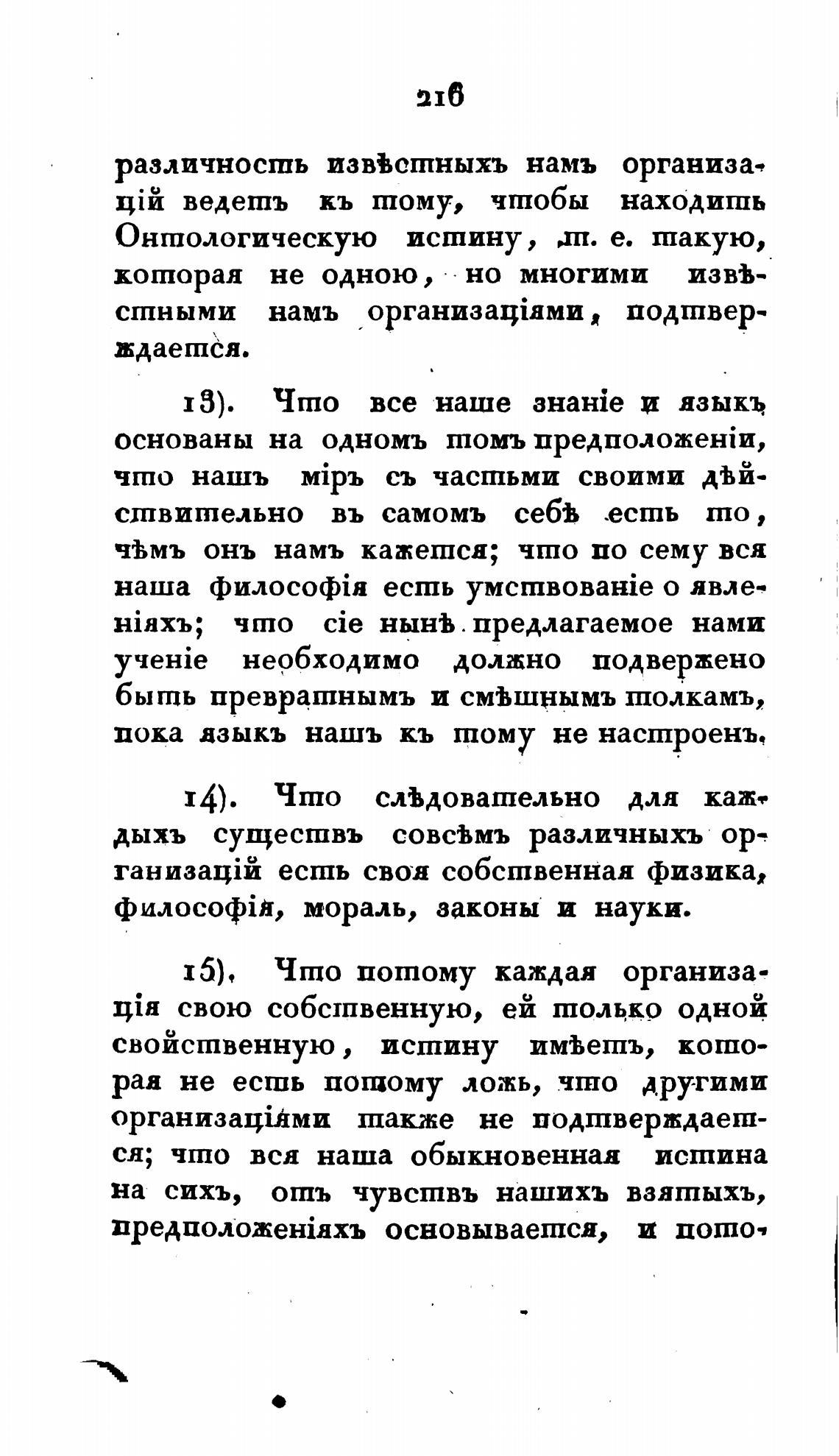 216

различность извѣстныхъ намъ организацій ведетъ къ тому, чтобы находить Онтологическую истину, т. е. такую, которая не одною, но многими извѣстными намъ организаціями, подтверждается.

13). Что все наше знаніе и языкъ основаны на одномъ томъ предположеніи, что нашъ міръ съ частьми своими дѣйствительно въ самомъ себѣ есть то, чѣмъ онъ намъ кажется; что по сему вся наша философія есть умствованіе о явленіяхъ; что сіе нынѣ предлагаемое нами ученіе необходимо должно подвержено быть превратнымъ и смѣшнымъ толкамъ, пока языкъ нашъ къ тому не настроенъ.

14). Что слѣдовательно для каждыхъ существъ совсѣмъ различныхъ организацій есть своя собственная физика, философія, мораль, законы и науки.

15). Что потому каждая организація свою собственную, ей только одной свойственную, истину имѣетъ, которая не есть потому ложь, что другими организаціями также не подтверждается; что вся наша обыкновенная истина на сихъ, отъ чувствъ нашихъ взятыхъ, предположеніяхъ основывается, и пото-